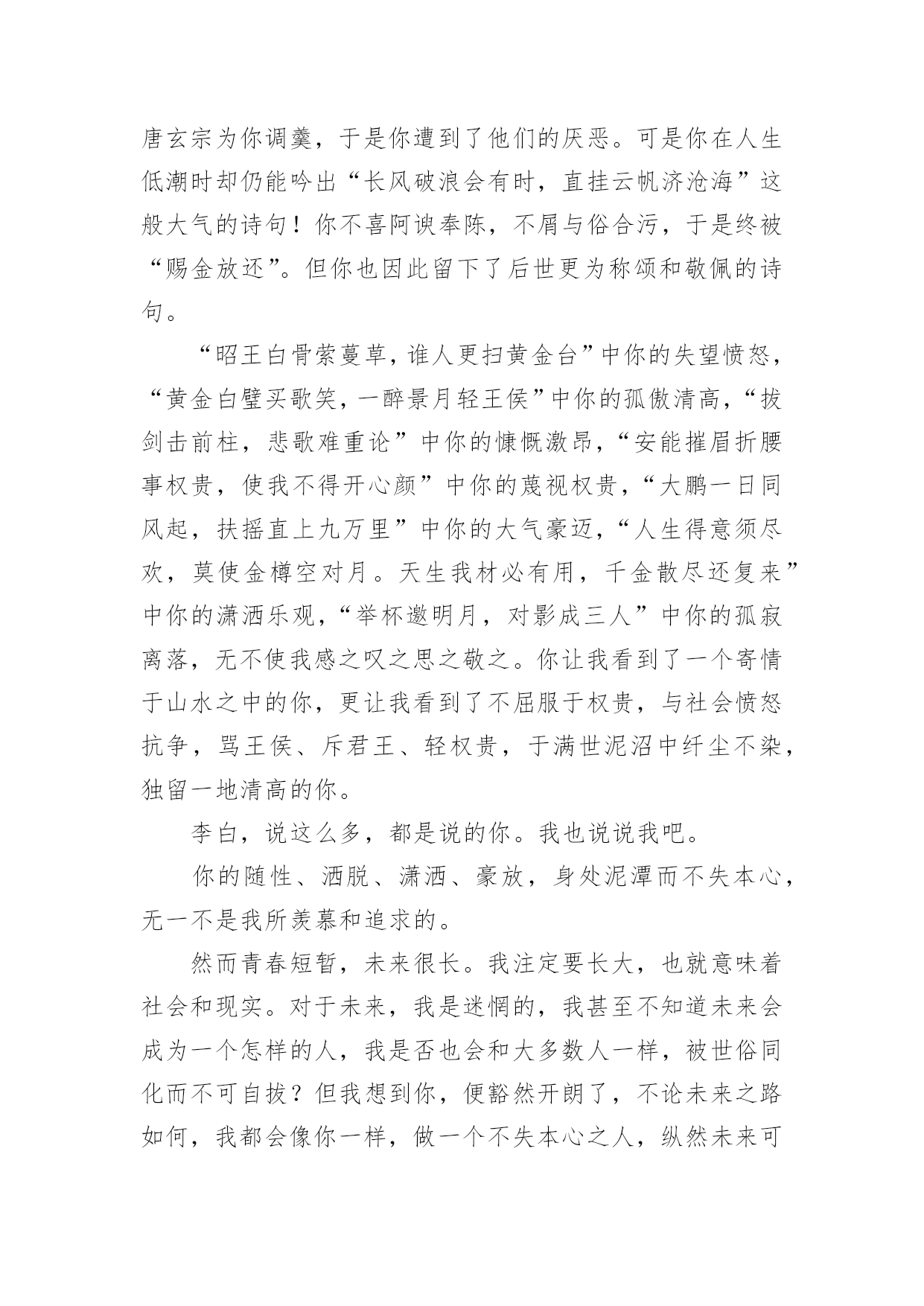 唐玄宗为你调羹，于是你遭到了他们的厌恶。可是你在人生低潮时却仍能吟出“长风破浪会有时，直挂云帆济沧海”这般大气的诗句！你不喜阿谀奉陈，不屑与俗合污，于是终被“赐金放还”。但你也因此留下了后世更为称颂和敬佩的诗句。

“昭王白骨萦蔓草，谁人更扫黄金台”中你的失望愤怒，“黄金白璧买歌笑，一醉景月轻王侯”中你的孤傲清高，“拔剑击前柱，悲歌难重论”中你的慷慨激昂，“安能摧眉折腰事权贵，使我不得开心颜”中你的蔑视权贵，“大鹏一日同风起，扶摇直上九万里”中你的大气豪迈，“人生得意须尽欢，莫使金樽空对月。天生我材必有用，千金散尽还复来”中你的潇洒乐观，“举杯邀明月，对影成三人”中你的孤寂离落，无不使我感之叹之思之敬之。你让我看到了一个寄情于山水之中的你，更让我看到了不屈服于权贵，与社会愤怒抗争，骂王侯、斥君王、轻权贵，于满世泥沼中纤尘不染，独留一地清高的你。

李白，说这么多，都是说的你。我也说说我吧。

你的随性、洒脱、潇洒、豪放，身处泥潭而不失本心，无一不是我所羡慕和追求的。

然而青春短暂，未来很长。我注定要长大，也就意味着社会和现实。对于未来，我是迷惘的，我甚至不知道未来会成为一个怎样的人，我是否也会和大多数人一样，被世俗同化而不可自拔？但我想到你，便豁然开朗了，不论未来之路如何，我都会像你一样，做一个不失本心之人，纵然未来可